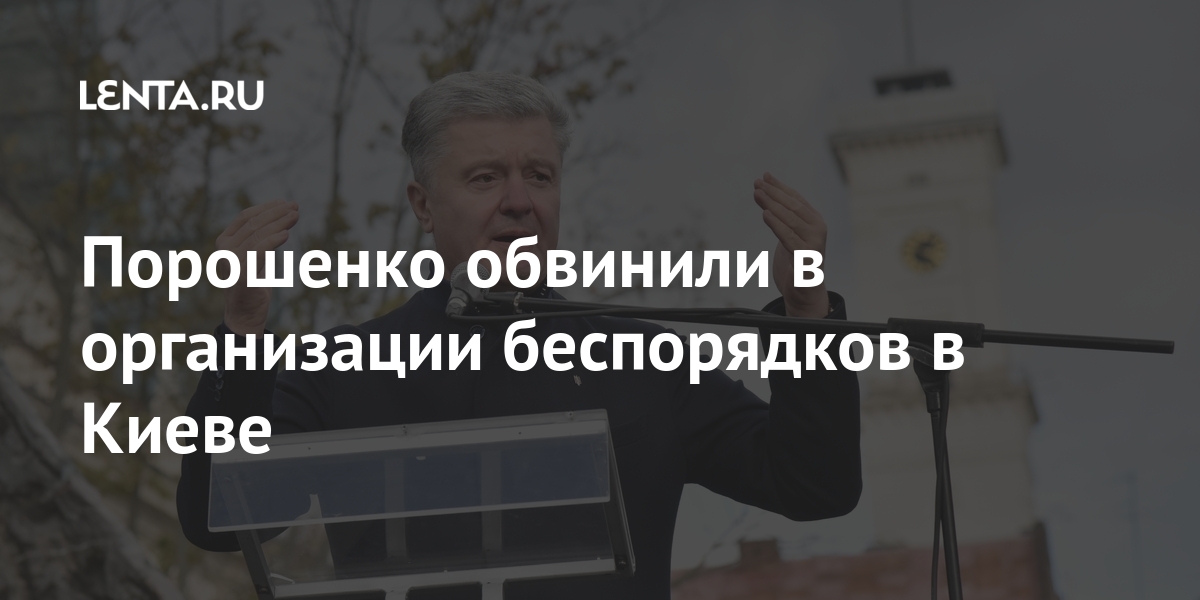 LENTA.RU

Порошенко обвинили в организации беспорядков в Киеве